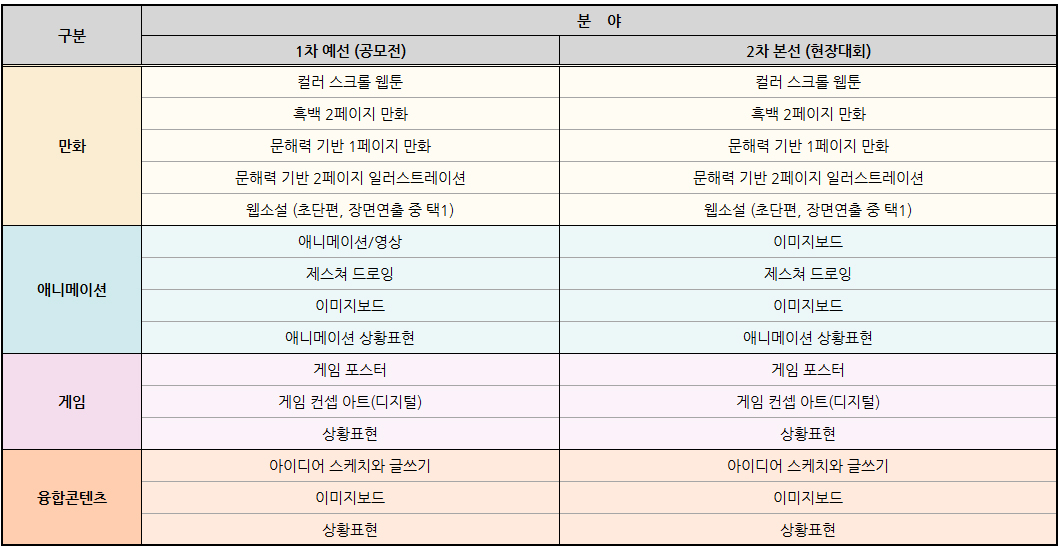 | 구분 | 분 야 | |
|---|---|---|
| | 1차 예선 (공모전) | 2차 본선 (현장대회) |
| 만화 | 컬러 스크롤 웹툰 | 컬러 스크롤 웹툰 |
| | 흑백 2페이지 만화 | 흑백 2페이지 만화 |
| | 문해력 기반 1페이지 만화 | 문해력 기반 1페이지 만화 |
| | 문해력 기반 2페이지 일러스트레이션 | 문해력 기반 2페이지 일러스트레이션 |
| | 웹소설 (초단편, 장면연출 중 택1) | 웹소설 (초단편, 장면연출 중 택1) |
| 애니메이션 | 애니메이션/영상 | 이미지보드 |
| | 제스쳐 드로잉 | 제스쳐 드로잉 |
| | 이미지보드 | 이미지보드 |
| | 애니메이션 상황표현 | 애니메이션 상황표현 |
| 게임 | 게임 포스터 | 게임 포스터 |
| | 게임 컨셉 아트(디지털) | 게임 컨셉 아트(디지털) |
| | 상황표현 | 상황표현 |
| 융합콘텐츠 | 아이디어 스케치와 글쓰기 | 아이디어 스케치와 글쓰기 |
| | 이미지보드 | 이미지보드 |
| | 상황표현 | 상황표현 |